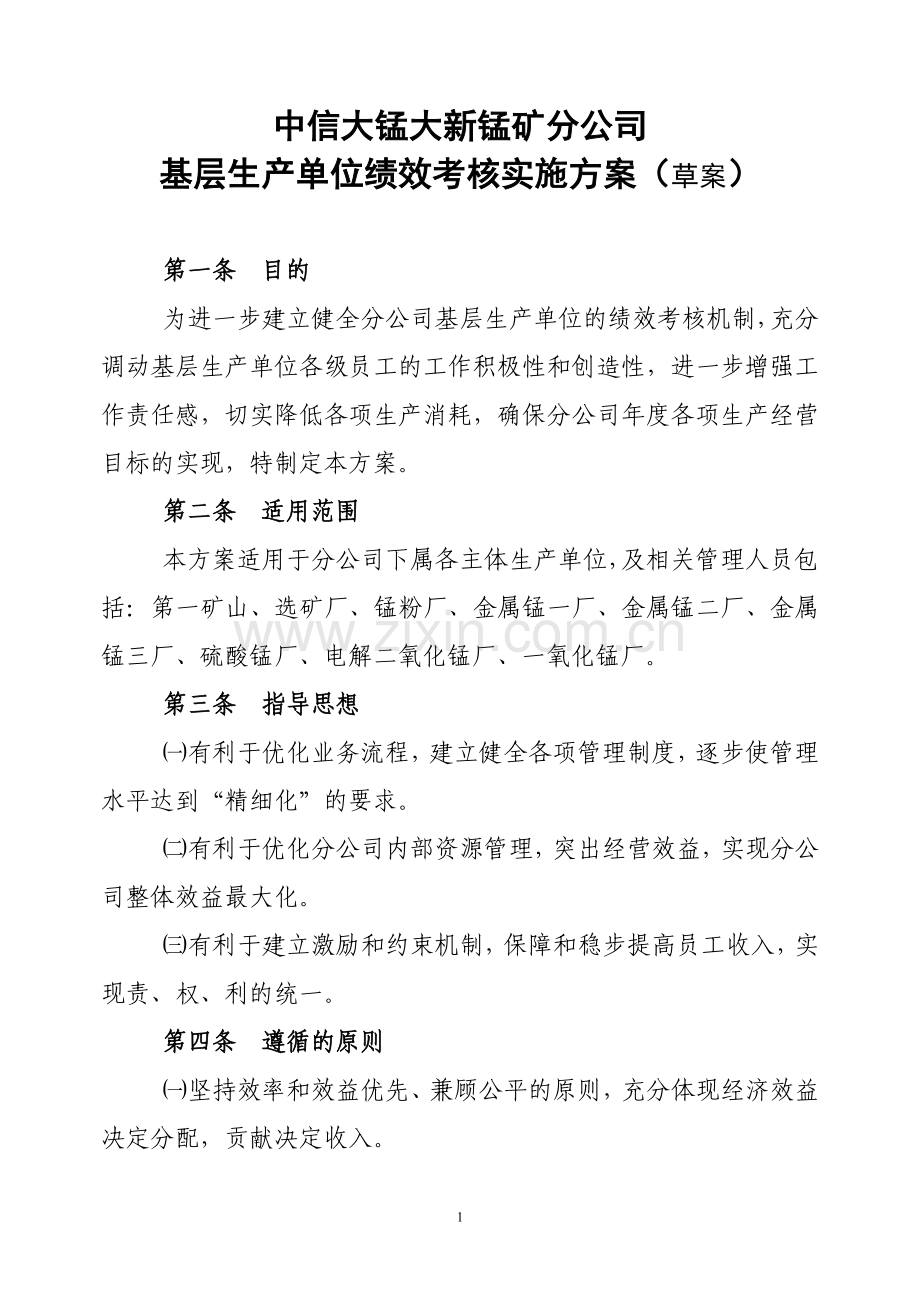 中信大锰大新锰矿分公司
基层生产单位绩效考核实施方案（草案）

第一条　目的

为进一步建立健全分公司基层生产单位的绩效考核机制，充分调动基层生产单位各级员工的工作积极性和创造性，进一步增强工作责任感，切实降低各项生产消耗，确保分公司年度各项生产经营目标的实现，特制定本方案。

第二条　适用范围

本方案适用于分公司下属各主体生产单位，及相关管理人员包括：第一矿山、选矿厂、锰粉厂、金属锰一厂、金属锰二厂、金属锰三厂、硫酸锰厂、电解二氧化锰厂、一氧化锰厂。

www.zixin.com.cn

第三条　指导思想

㈠有利于优化业务流程，建立健全各项管理制度，逐步使管理水平达到“精细化”的要求。

㈡有利于优化分公司内部资源管理，突出经营效益，实现分公司整体效益最大化。

㈢有利于建立激励和约束机制，保障和稳步提高员工收入，实现责、权、利的统一。

第四条　遵循的原则

㈠坚持效率和效益优先、兼顾公平的原则，充分体现经济效益决定分配，贡献决定收入。

1